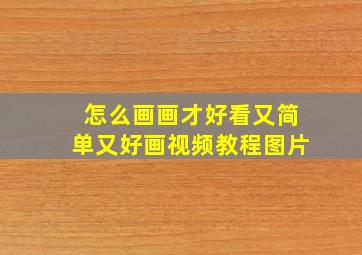 怎么画画才好看又简单又好画视频教程图片